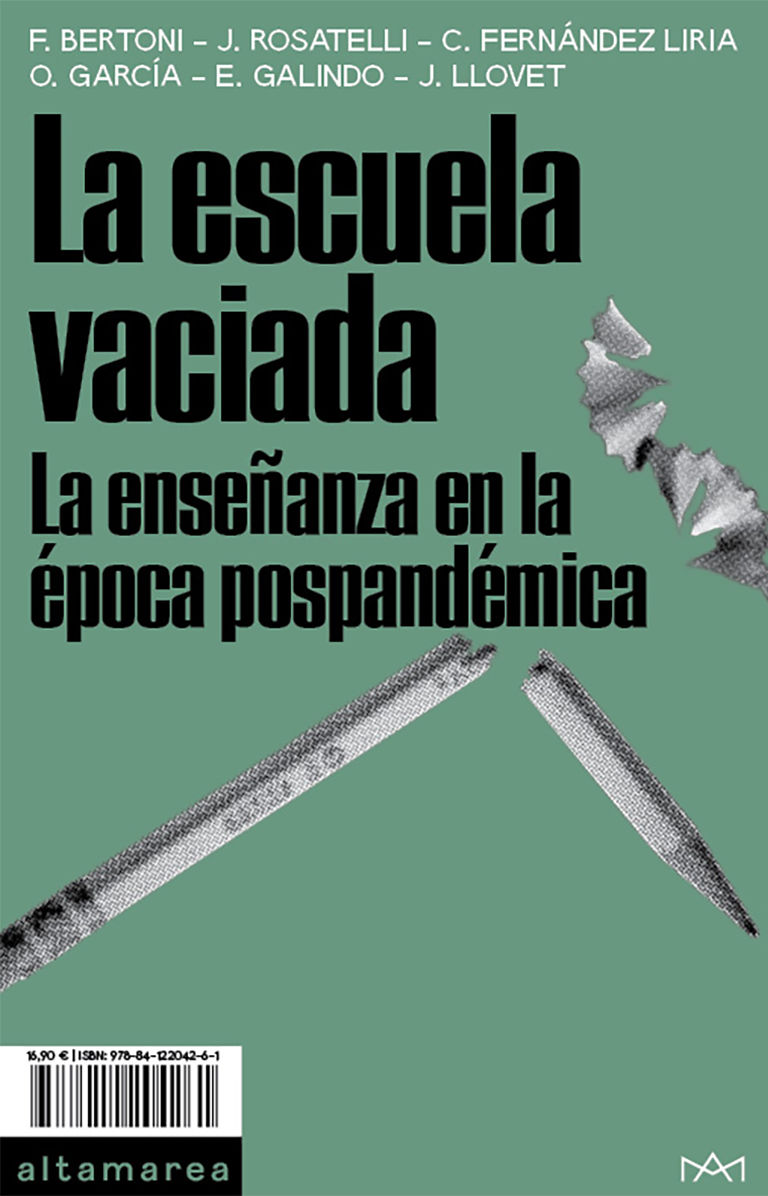 F. BERTONI – J. ROSATELLI – C. FERNÁNDEZ LIRIA
O. GARCÍA – E. GALINDO – J. LLOVET

La escuela vaciada

La enseñanza en la época pospandémica

16,90 € | ISBN: 978-84-122042-6-1

altamarea